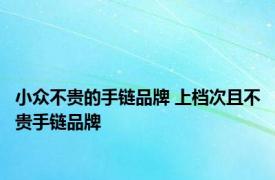 小众不贵的手链品牌 上档次且不贵手链品牌